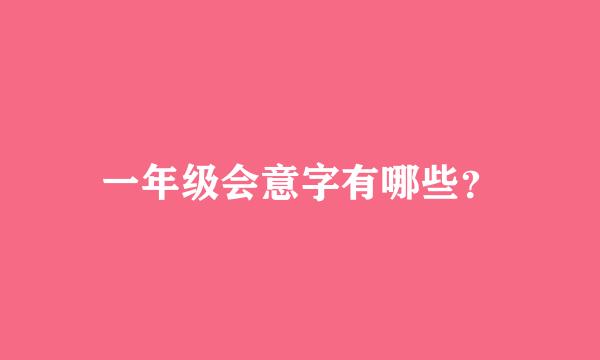 一年级会意字有哪些？